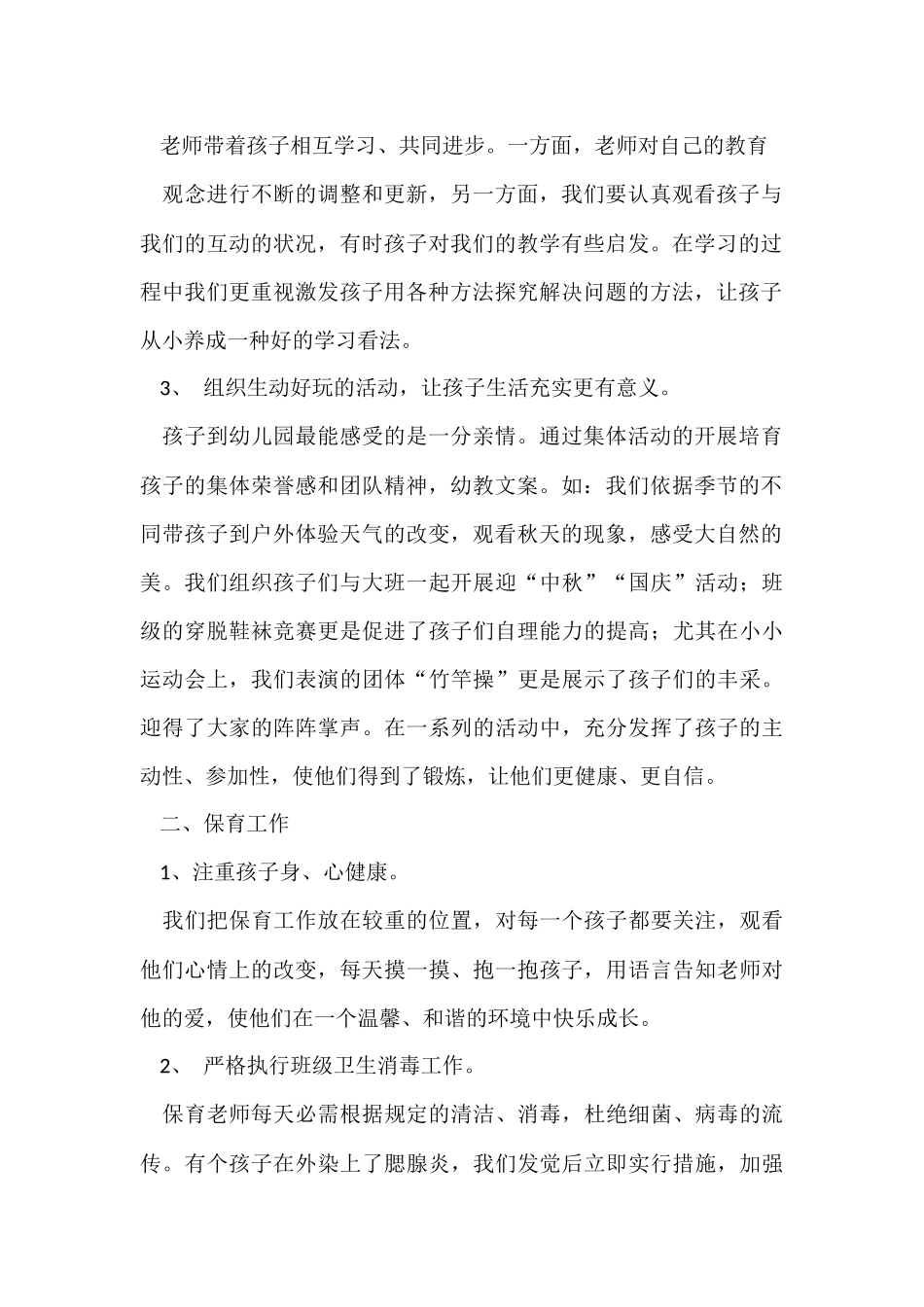 老师带着孩子相互学习、共同进步。一方面，老师对自己的教育

观念进行不断的调整和更新，另一方面，我们要认真观看孩子与我们的互动的状况，有时孩子对我们的教学有些启发。在学习的过程中我们更重视激发孩子用各种方法探究解决问题的方法，让孩子从小养成一种好的学习看法。

3、 组织生动好玩的活动，让孩子生活充实更有意义。

孩子到幼儿园最能感受的是一分亲情。通过集体活动的开展培育孩子的集体荣誉感和团队精神，幼教文案。如：我们依据季节的不同带孩子到户外体验天气的改变，观看秋天的现象，感受大自然的美。我们组织孩子们与大班一起开展迎“中秋”“国庆”活动；班级的穿脱鞋袜竞赛更是促进了孩子们自理能力的提高；尤其在小小运动会上，我们表演的团体“竹竿操”更是展示了孩子们的丰采。迎得了大家的阵阵掌声。在一系列的活动中，充分发挥了孩子的主动性、参加性，使他们得到了锻炼，让他们更健康、更自信。

二、保育工作

1、注重孩子身、心健康。

我们把保育工作放在较重的位置，对每一个孩子都要关注，观看他们心情上的改变，每天摸一摸、抱一抱孩子，用语言告知老师对他的爱，使他们在一个温馨、和谐的环境中快乐成长。

2、 严格执行班级卫生消毒工作。

保育老师每天必需根据规定的清洁、消毒，杜绝细菌、病毒的流传。有个孩子在外染上了腮腺炎，我们发觉后立即实行措施，加强